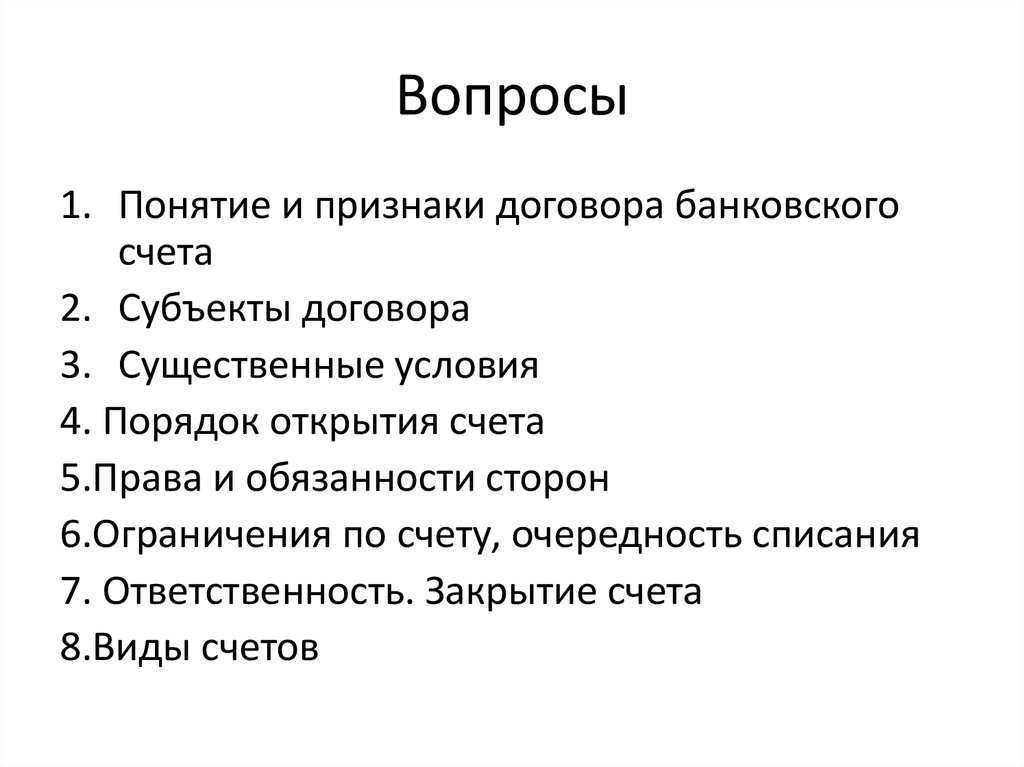 Вопросы

1. Понятие и признаки договора банковского счета
2. Субъекты договора
3. Существенные условия
4. Порядок открытия счета
5.Права и обязанности сторон
6.Ограничения по счету, очередность списания
7. Ответственность. Закрытие счета
8.Виды счетов